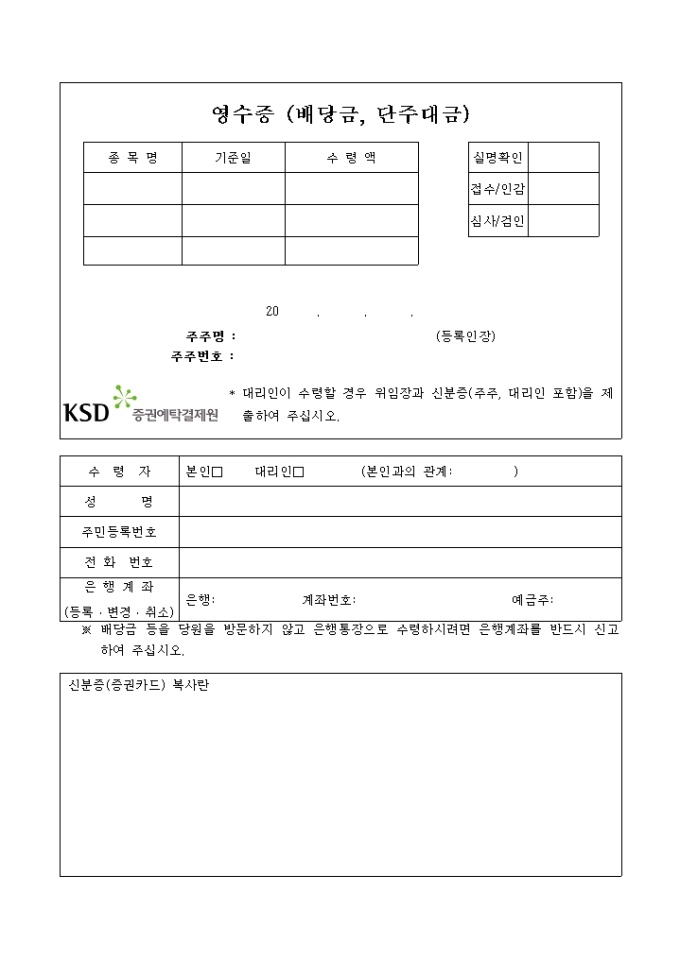 영수증 (배당금, 단주대금)

| 종 목 명 | 기준일 | 수 령 액 |
|---|---|---|
| | | |
| | | |
| | | |

| 실명확인 | |
|---|---|
| 접수/인감 | |
| 심사/검인 | |

20 . . .

주주명 : (등록인장)

주주번호 :

KSD 증권예탁결제원

* 대리인이 수령할 경우 위임장과 신분증(주주, 대리인 포함)을 제출하여 주십시오.

| 수 령 자 | 본인□ 대리인□ (본인과의 관계: ) |
|---|---|
| 성 명 | |
| 주민등록번호 | |
| 전 화 번호 | |
| 은 행 계 좌 (등록 · 변경 · 취소) | 은행: 계좌번호: 예금주: |

※ 배당금 등을 당원을 방문하지 않고 은행통장으로 수령하시려면 은행계좌를 반드시 신고하여 주십시오.

신분증(증권카드) 복사란